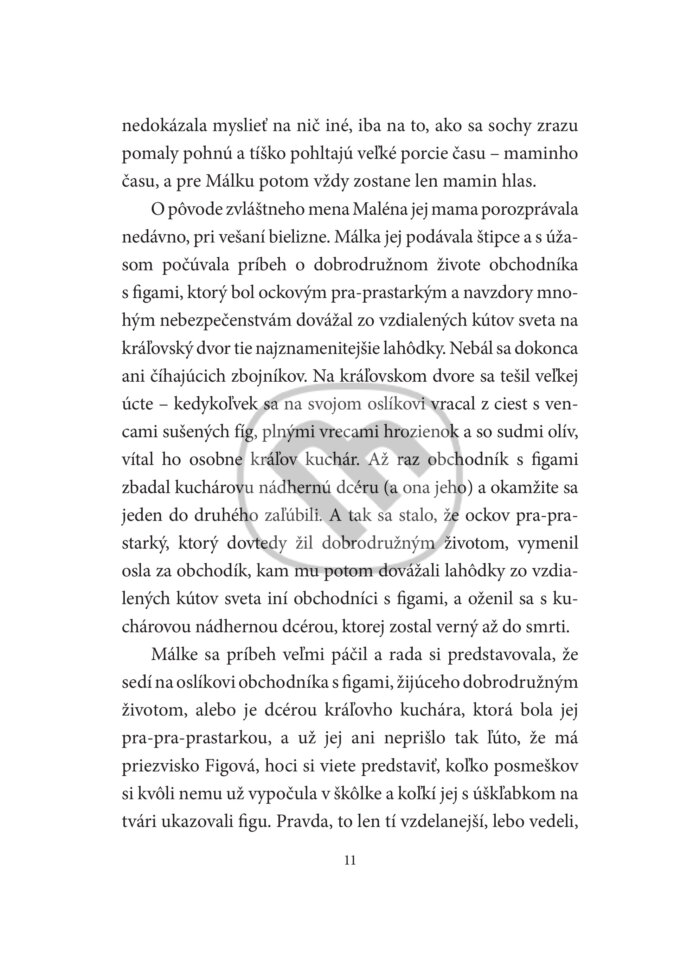 nedokázala myslieť na nič iné, iba na to, ako sa sochy zrazu pomaly pohnú a tíško pohltajú veľké porcie času – maminho času, a pre Málku potom vždy zostane len mamin hlas.

O pôvode zvláštneho mena Maléna jej mama porozprávala nedávno, pri vešaní bielizne. Málka jej podávala štipce a s úžasom počúvala príbeh o dobrodružnom živote obchodníka s figami, ktorý bol ockovým pra-prastarkým a navzdory mnohým nebezpečenstvám dovážal zo vzdialených kútov sveta na kráľovský dvor tie najznamenitejšie lahôdky. Nebál sa dokonca ani číhajúcich zbojníkov. Na kráľovskom dvore sa tešil veľkej úcte – kedykoľvek sa na svojom oslíkovi vracal z ciest s vencami sušených fíg, plnými vrecami hrozienok a so sudmi olív, vítal ho osobne kráľov kuchár. Až raz obchodník s figami zbadal kuchárovu nádhernú dcéru (a ona jeho) a okamžite sa jeden do druhého zaľúbili. A tak sa stalo, že ockov pra-prastarký, ktorý dovtedy žil dobrodružným životom, vymenil osla za obchodík, kam mu potom dovážali lahôdky zo vzdialených kútov sveta iní obchodníci s figami, a oženil sa s kuchárovou nádhernou dcérou, ktorej zostal verný až do smrti.

Málke sa príbeh veľmi páčil a rada si predstavovala, že sedí na oslíkovi obchodníka s figami, žijúceho dobrodružným životom, alebo je dcérou kráľovho kuchára, ktorá bola jej pra-pra-prastarkou, a už jej ani neprišlo tak ľúto, že má priezvisko Figová, hoci si viete predstaviť, koľko posmeškov si kvôli nemu už vypočula v škôlke a koľkí jej s úškľabkom na tvári ukazovali figu. Pravda, to len tí vzdelanejší, lebo vedeli,

11